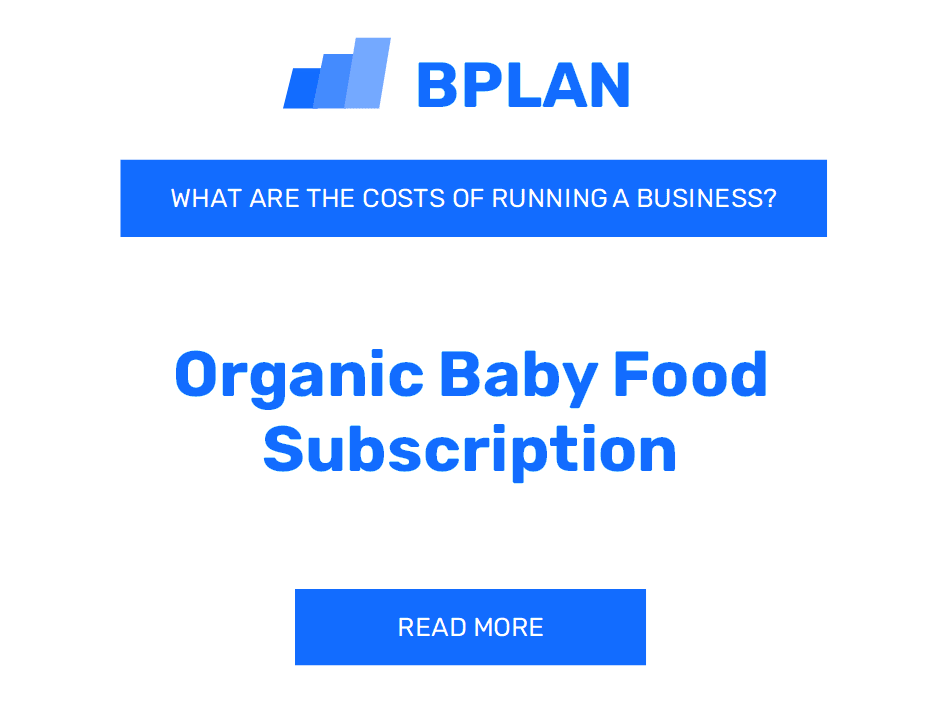 BPLAN

WHAT ARE THE COSTS OF RUNNING A BUSINESS?

Organic Baby Food Subscription

READ MORE